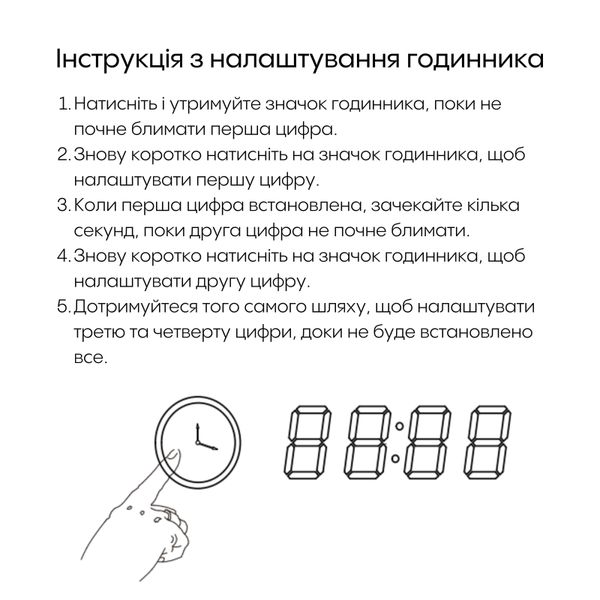 Інструкція з налаштування годинника

1. Натисніть і утримуйте значок годинника, поки не почне блимати перша цифра.
2. Знову коротко натисніть на значок годинника, щоб налаштувати першу цифру.
3. Коли перша цифра встановлена, зачекайте кілька секунд, поки друга цифра не почне блимати.
4. Знову коротко натисніть на значок годинника, щоб налаштувати другу цифру.
5. Дотримуйтеся того самого шляху, щоб налаштувати третю та четверту цифри, доки не буде встановлено все.